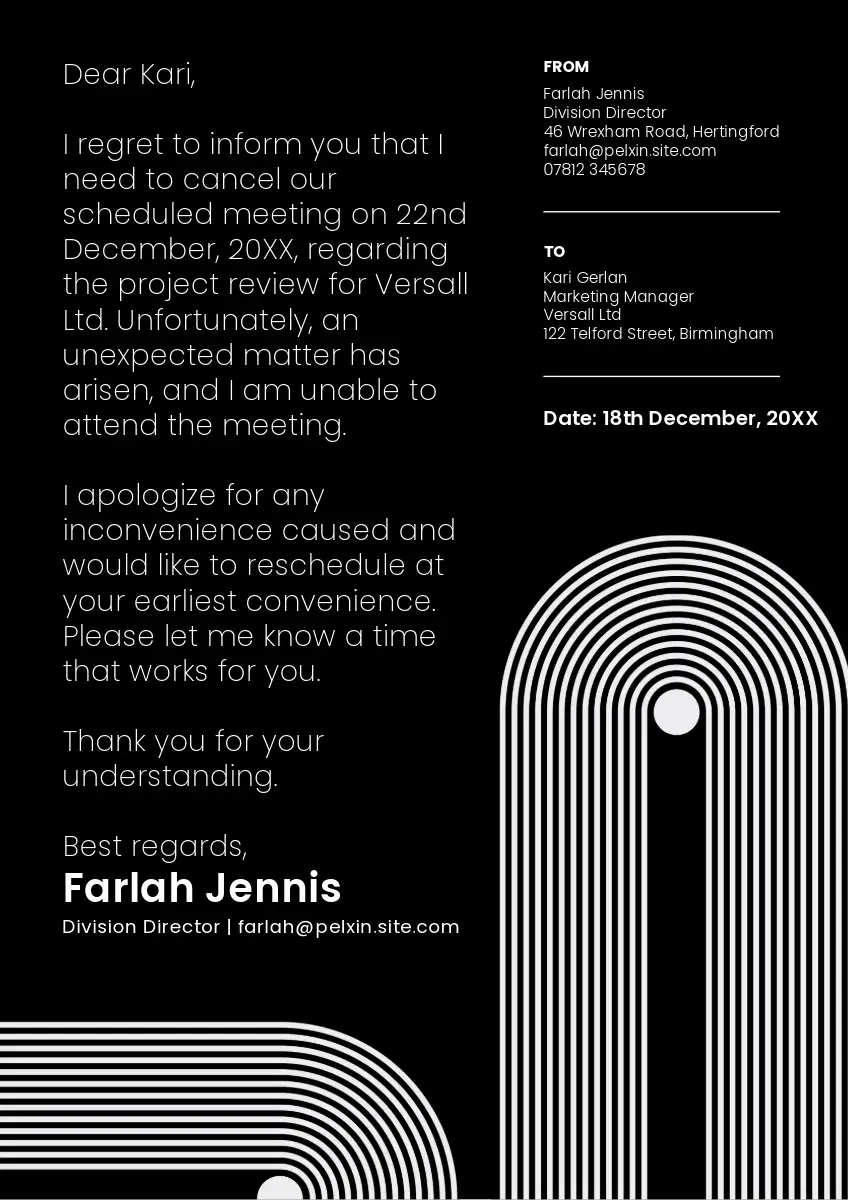 Dear Kari,

I regret to inform you that I need to cancel our scheduled meeting on 22nd December, 20XX, regarding the project review for Versall Ltd. Unfortunately, an unexpected matter has arisen, and I am unable to attend the meeting.

I apologize for any inconvenience caused and would like to reschedule at your earliest convenience. Please let me know a time that works for you.

Thank you for your understanding.

Best regards,
Farlah Jennis
Division Director | farlah@pelxin.site.com

FROM
Farlah Jennis
Division Director
46 Wrexham Road, Hertingford
farlah@pelxin.site.com
07812 345678

TO
Kari Gerlan
Marketing Manager
Versall Ltd
122 Telford Street, Birmingham

Date: 18th December, 20XX